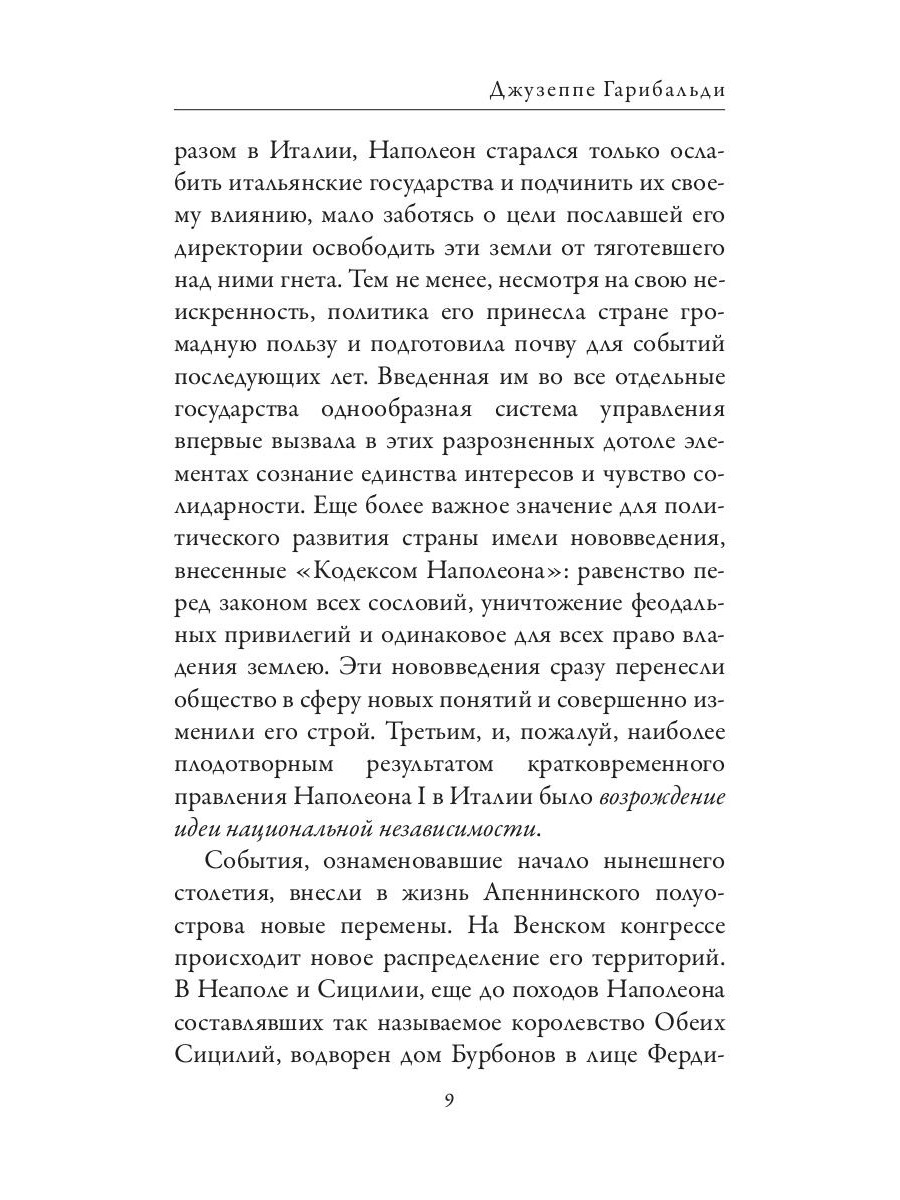 Джузеппе Гарибальди

разом в Италии, Наполеон старался только ослабить итальянские государства и подчинить их своему влиянию, мало заботясь о цели пославшей его директории освободить эти земли от тяготевшего над ними гнета. Тем не менее, несмотря на свою неискренность, политика его принесла стране громадную пользу и подготовила почву для событий последующих лет. Введенная им во все отдельные государства однообразная система управления впервые вызвала в этих разрозненных дотоле элементах сознание единства интересов и чувство солидарности. Еще более важное значение для политического развития страны имели нововведения, внесенные «Кодексом Наполеона»: равенство перед законом всех сословий, уничтожение феодальных привилегий и одинаковое для всех право владения землею. Эти нововведения сразу перенесли общество в сферу новых понятий и совершенно изменили его строй. Третьим, и, пожалуй, наиболее плодотворным результатом кратковременного правления Наполеона I в Италии было возрождение идеи национальной независимости.

События, ознаменовавшие начало нынешнего столетия, внесли в жизнь Апеннинского полуострова новые перемены. На Венском конгрессе происходит новое распределение его территорий. В Неаполе и Сицилии, еще до походов Наполеона составлявших так называемое королевство Обеих Сицилий, водворен дом Бурбонов в лице Ферди-

9